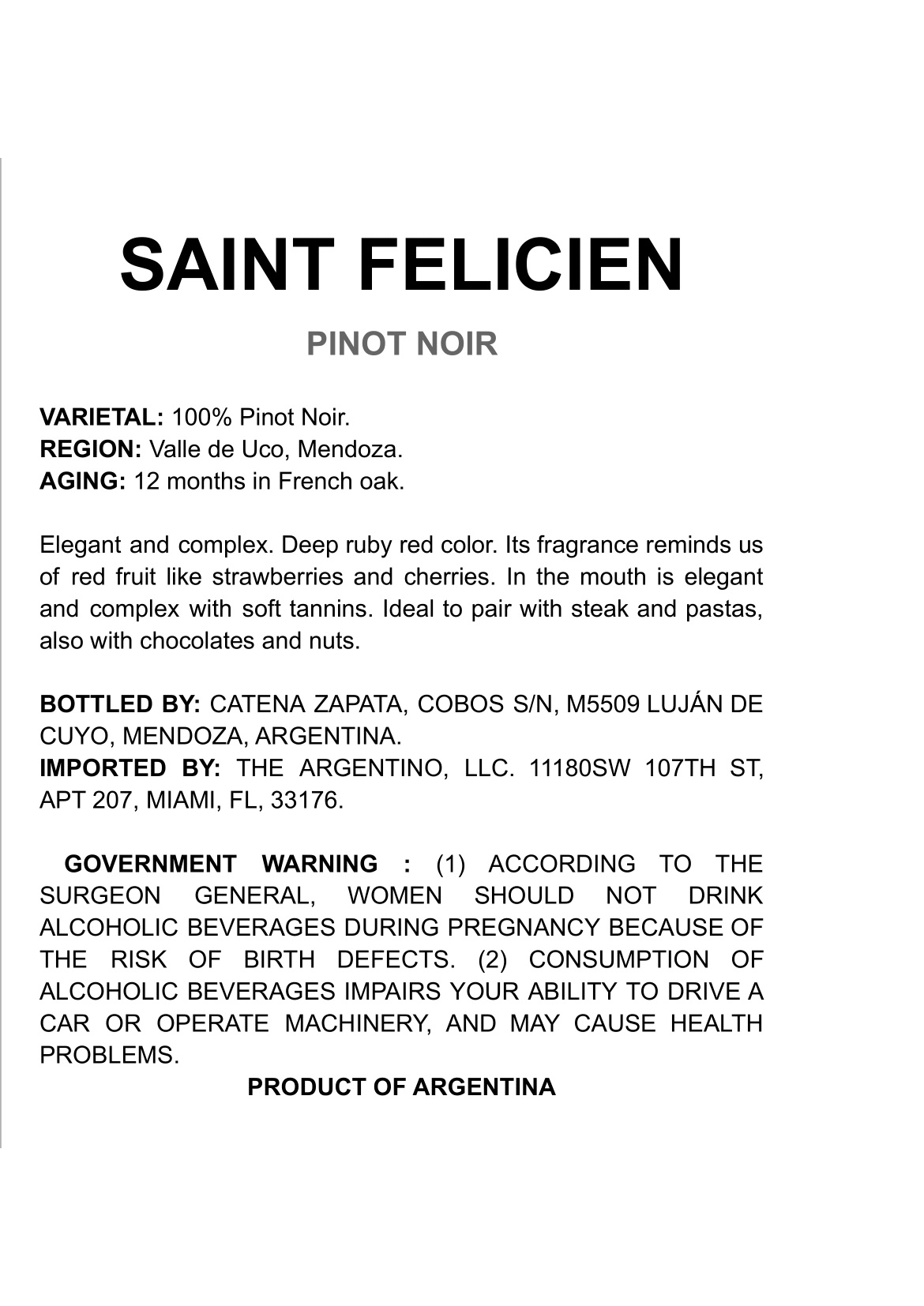 SAINT FELICIEN

PINOT NOIR

VARIETAL: 100% Pinot Noir.
REGION: Valle de Uco, Mendoza.
AGING: 12 months in French oak.

Elegant and complex. Deep ruby red color. Its fragrance reminds us of red fruit like strawberries and cherries. In the mouth is elegant and complex with soft tannins. Ideal to pair with steak and pastas, also with chocolates and nuts.

BOTTLED BY: CATENA ZAPATA, COBOS S/N, M5509 LUJÁN DE CUYO, MENDOZA, ARGENTINA.
IMPORTED BY: THE ARGENTINO, LLC. 11180SW 107TH ST, APT 207, MIAMI, FL, 33176.

GOVERNMENT WARNING : (1) ACCORDING TO THE SURGEON GENERAL, WOMEN SHOULD NOT DRINK ALCOHOLIC BEVERAGES DURING PREGNANCY BECAUSE OF THE RISK OF BIRTH DEFECTS. (2) CONSUMPTION OF ALCOHOLIC BEVERAGES IMPAIRS YOUR ABILITY TO DRIVE A CAR OR OPERATE MACHINERY, AND MAY CAUSE HEALTH PROBLEMS.

PRODUCT OF ARGENTINA